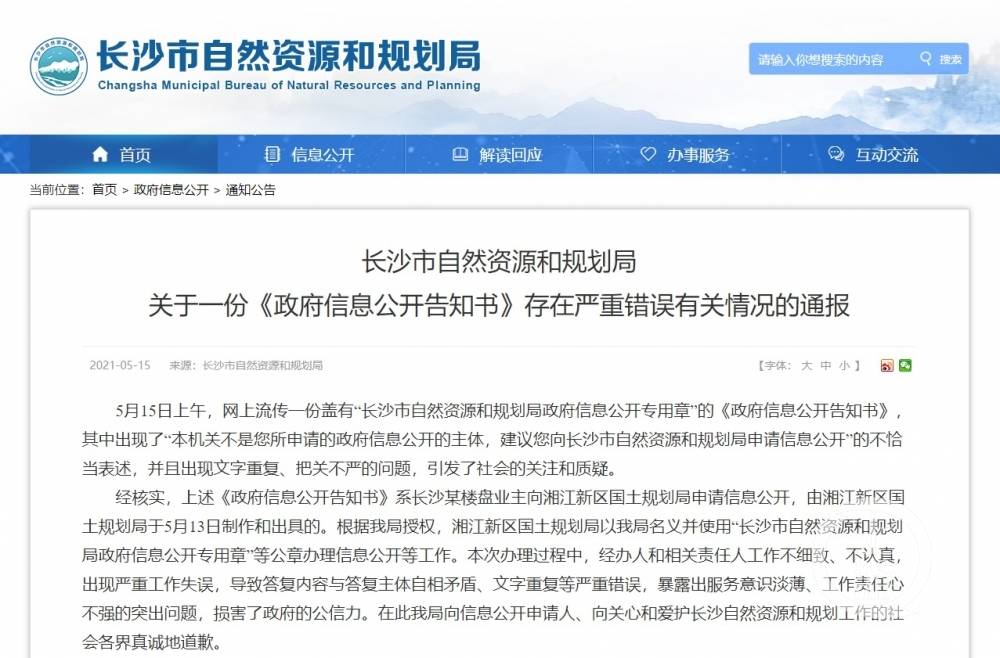 长沙市自然资源和规划局
Changsha Municipal Bureau of Natural Resources and Planning

请输入你想搜索的内容 搜索

首页 信息公开 解读回应 办事服务 互动交流

当前位置：首页 > 政府信息公开 > 通知公告

长沙市自然资源和规划局
关于一份《政府信息公开告知书》存在严重错误有关情况的通报

2021-05-15 来源：长沙市自然资源和规划局 【字体：大 中 小】

5月15日上午，网上流传一份盖有“长沙市自然资源和规划局政府信息公开专用章”的《政府信息公开告知书》，其中出现了“本机关不是您所申请的政府信息公开的主体，建议您向长沙市自然资源和规划局申请信息公开”的不恰当表述，并且出现文字重复、把关不严的问题，引发了社会的关注和质疑。

经核实，上述《政府信息公开告知书》系长沙某楼盘业主向湘江新区国土规划局申请信息公开，由湘江新区国土规划局于5月13日制作和出具的。根据我局授权，湘江新区国土规划局以我局名义并使用“长沙市自然资源和规划局政府信息公开专用章”等公章办理信息公开等工作。本次办理过程中，经办人和相关责任人工作不细致、不认真，出现严重工作失误，导致答复内容与答复主体自相矛盾、文字重复等严重错误，暴露出服务意识淡薄、工作责任心不强的突出问题，损害了政府的公信力。在此我局向信息公开申请人、向关心和爱护长沙自然资源和规划工作的社会各界真诚地道歉。